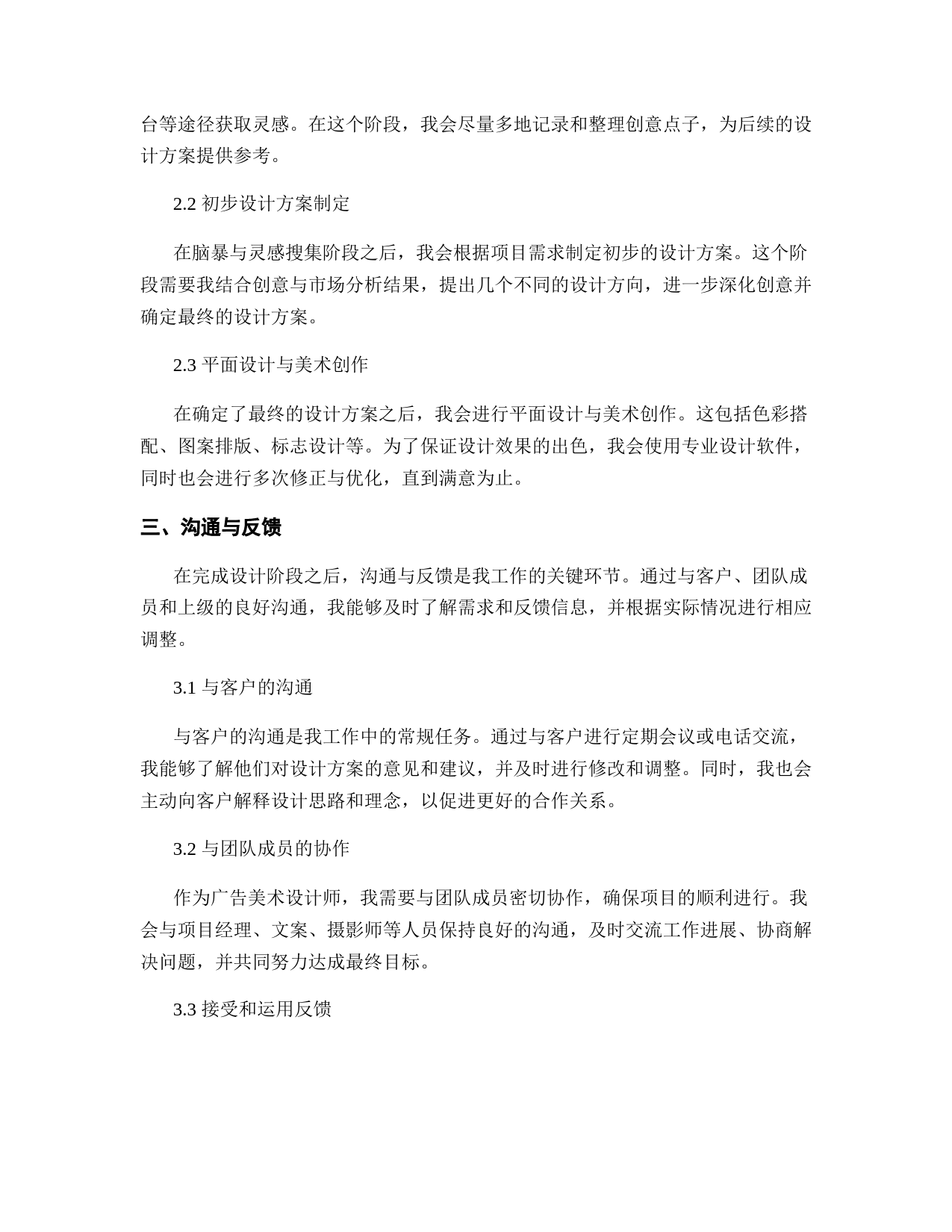 台等途径获取灵感。在这个阶段，我会尽量多地记录和整理创意点子，为后续的设计方案提供参考。

2.2 初步设计方案制定

在脑暴与灵感搜集阶段之后，我会根据项目需求制定初步的设计方案。这个阶段需要我结合创意与市场分析结果，提出几个不同的设计方向，进一步深化创意并确定最终的设计方案。

2.3 平面设计与美术创作

在确定了最终的设计方案之后，我会进行平面设计与美术创作。这包括色彩搭配、图案排版、标志设计等。为了保证设计效果的出色，我会使用专业设计软件，同时也会进行多次修正与优化，直到满意为止。

三、沟通与反馈

在完成设计阶段之后，沟通与反馈是我工作的关键环节。通过与客户、团队成员和上级的良好沟通，我能够及时了解需求和反馈信息，并根据实际情况进行相应调整。

3.1 与客户的沟通

与客户的沟通是我工作中的常规任务。通过与客户进行定期会议或电话交流，我能够了解他们对设计方案的意见和建议，并及时进行修改和调整。同时，我也会主动向客户解释设计思路和理念，以促进更好的合作关系。

3.2 与团队成员的协作

作为广告美术设计师，我需要与团队成员密切协作，确保项目的顺利进行。我会与项目经理、文案、摄影师等人员保持良好的沟通，及时交流工作进展、协商解决问题，并共同努力达成最终目标。

3.3 接受和运用反馈